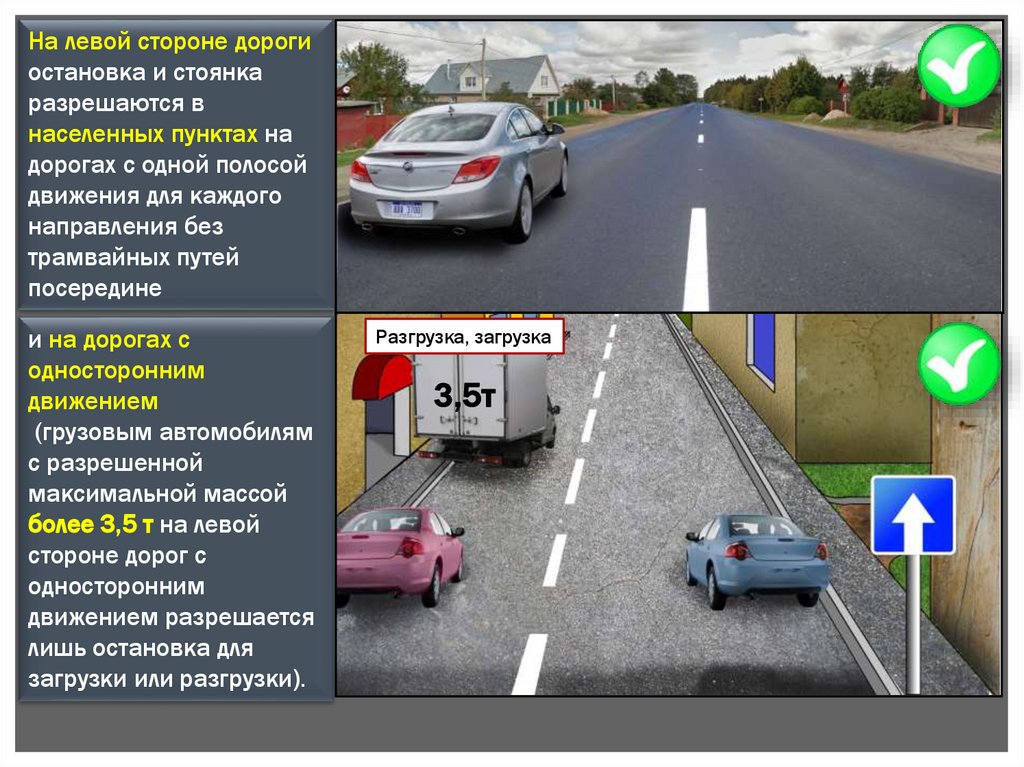 На левой стороне дороги остановка и стоянка разрешаются в населенных пунктах на дорогах с одной полосой движения для каждого направления без трамвайных путей посередине

и на дорогах с односторонним движением (грузовым автомобилям с разрешенной максимальной массой более 3,5 т на левой стороне дорог с односторонним движением разрешается лишь остановка для загрузки или разгрузки).

Разгрузка, загрузка

3,5т